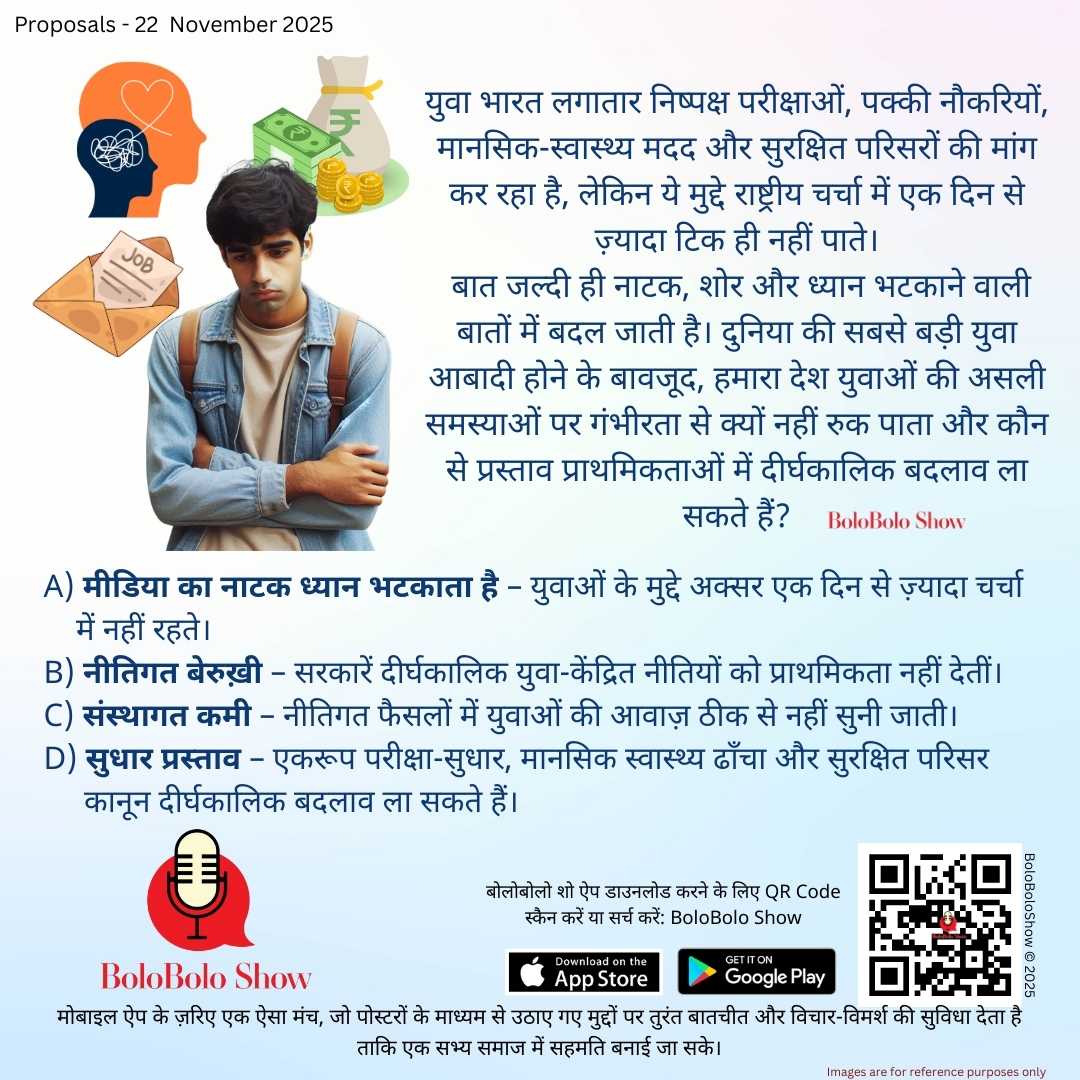 Proposals - 22 November 2025

JOB

युवा भारत लगातार निष्पक्ष परीक्षाओं, पक्की नौकरियों, मानसिक-स्वास्थ्य मदद और सुरक्षित परिसरों की मांग कर रहा है, लेकिन ये मुद्दे राष्ट्रीय चर्चा में एक दिन से ज़्यादा टिक ही नहीं पाते।
बात जल्दी ही नाटक, शोर और ध्यान भटकाने वाली बातों में बदल जाती है। दुनिया की सबसे बड़ी युवा आबादी होने के बावजूद, हमारा देश युवाओं की असली समस्याओं पर गंभीरता से क्यों नहीं रुक पाता और कौन से प्रस्ताव प्राथमिकताओं में दीर्घकालिक बदलाव ला सकते हैं?

BoloBolo Show

A) मीडिया का नाटक ध्यान भटकाता है – युवाओं के मुद्दे अक्सर एक दिन से ज़्यादा चर्चा में नहीं रहते।
B) नीतिगत बेरुख़ी – सरकारें दीर्घकालिक युवा-केंद्रित नीतियों को प्राथमिकता नहीं देतीं।
C) संस्थागत कमी – नीतिगत फैसलों में युवाओं की आवाज़ ठीक से नहीं सुनी जाती।
D) सुधार प्रस्ताव – एकरूप परीक्षा-सुधार, मानसिक स्वास्थ्य ढाँचा और सुरक्षित परिसर कानून दीर्घकालिक बदलाव ला सकते हैं।

BoloBolo Show

बोलोबोलो शो ऐप डाउनलोड करने के लिए QR Code स्कैन करें या सर्च करें: BoloBolo Show

Download on the App Store

GET IT ON Google Play

BoloBoloShow © 2025

मोबाइल ऐप के ज़रिए एक ऐसा मंच, जो पोस्टरों के माध्यम से उठाए गए मुद्दों पर तुरंत बातचीत और विचार-विमर्श की सुविधा देता है ताकि एक सभ्य समाज में सहमति बनाई जा सके।

Images are for reference purposes only